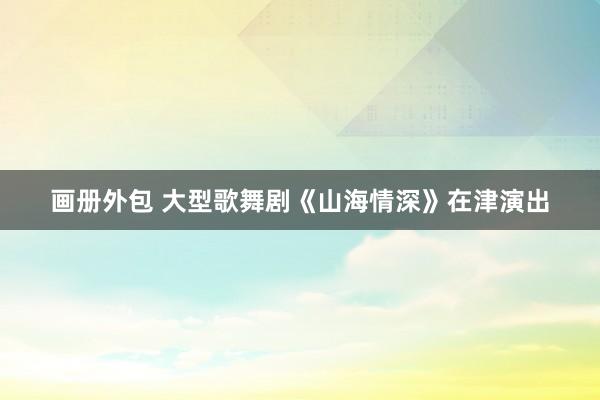 画册外包 大型歌舞剧《山海情深》在津演出